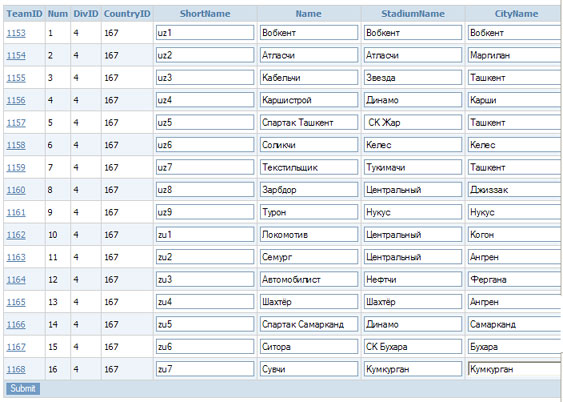 | TeamID | Num | DivID | CountryID | ShortName | Name | StadiumName | CityName |
|---|---|---|---|---|---|---|---|
| 1153 | 1 | 4 | 167 | uz1 | Вобкент | Вобкент | Вобкент |
| 1154 | 2 | 4 | 167 | uz2 | Атласчи | Атласчи | Маргилан |
| 1155 | 3 | 4 | 167 | uz3 | Кабельчи | Звезда | Ташкент |
| 1156 | 4 | 4 | 167 | uz4 | Каршистрой | Динамо | Карши |
| 1157 | 5 | 4 | 167 | uz5 | Спартак Ташкент | СК Жар | Ташкент |
| 1158 | 6 | 4 | 167 | uz6 | Соликчи | Келес | Келес |
| 1159 | 7 | 4 | 167 | uz7 | Текстильщик | Тукимачи | Ташкент |
| 1160 | 8 | 4 | 167 | uz8 | Зарбдор | Центральный | Джиззак |
| 1161 | 9 | 4 | 167 | uz9 | Турон | Нукус | Нукус |
| 1162 | 10 | 4 | 167 | zu1 | Локомотив | Центральный | Когон |
| 1163 | 11 | 4 | 167 | zu2 | Семург | Центральный | Ангрен |
| 1164 | 12 | 4 | 167 | zu3 | Автомобилист | Нефтчи | Фергана |
| 1165 | 13 | 4 | 167 | zu4 | Шахтёр | Шахтёр | Ангрен |
| 1166 | 14 | 4 | 167 | zu5 | Спартак Самарканд | Динамо | Самарканд |
| 1167 | 15 | 4 | 167 | zu6 | Ситора | СК Бухара | Бухара |
| 1168 | 16 | 4 | 167 | zu7 | Сувчи | Кумкурган | Кумкурган |

Submit